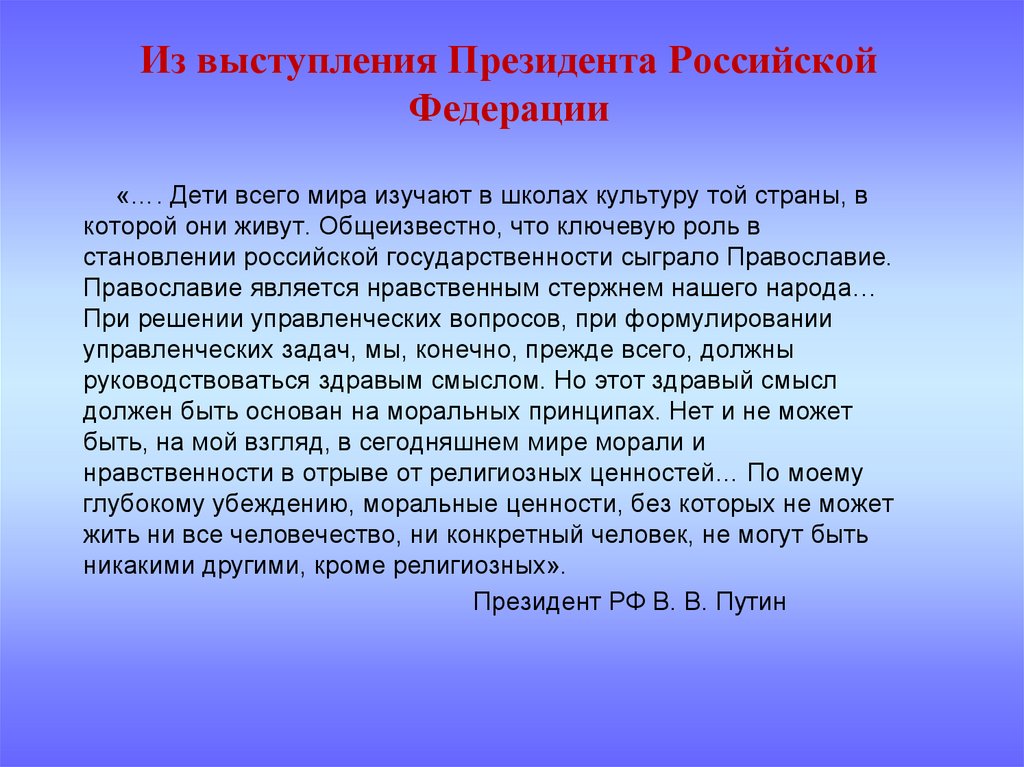 Из выступления Президента Российской Федерации

«…. Дети всего мира изучают в школах культуру той страны, в которой они живут. Общеизвестно, что ключевую роль в становлении российской государственности сыграло Православие. Православие является нравственным стержнем нашего народа… При решении управленческих вопросов, при формулировании управленческих задач, мы, конечно, прежде всего, должны руководствоваться здравым смыслом. Но этот здравый смысл должен быть основан на моральных принципах. Нет и не может быть, на мой взгляд, в сегодняшнем мире морали и нравственности в отрыве от религиозных ценностей… По моему глубокому убеждению, моральные ценности, без которых не может жить ни все человечество, ни конкретный человек, не могут быть никакими другими, кроме религиозных».

Президент РФ В. В. Путин